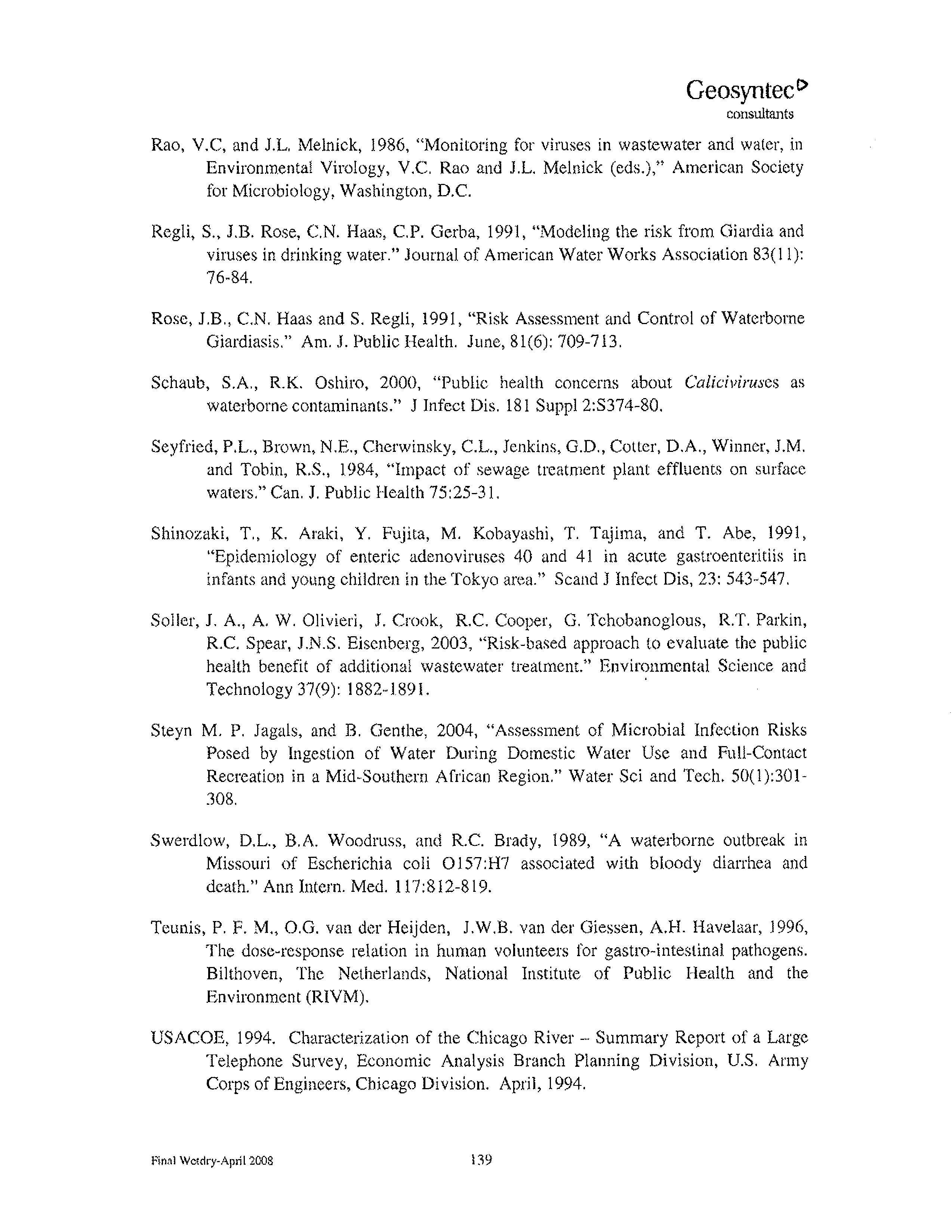 Geosyntec
consultants

Rao, V.C, and J.L. Melnick, 1986, "Monitoring for viruses in wastewater and water, in Environmental Virology, V.C. Rao and J.L. Melnick (eds.)," American Society for Microbiology, Washington, D.C.

Regli, S., J.B. Rose, C.N. Haas, C.P. Gerba, 1991, "Modeling the risk from Giardia and viruses in drinking water." Journal of American Water Works Association 83(11): 76-84.

Rose, J.B., C.N. Haas and S. Regli, 1991, "Risk Assessment and Control of Waterborne Giardiasis." Am. J. Public Health. June, 81(6): 709-713.

Schaub, S.A., R.K. Oshiro, 2000, "Public health concerns about Caliciviruses as waterborne contaminants." J Infect Dis. 181 Suppl 2:S374-80.

Seyfried, P.L., Brown, N.E., Cherwinsky, C.L., Jenkins, G.D., Cotter, D.A., Winner, J.M. and Tobin, R.S., 1984, "Impact of sewage treatment plant effluents on surface waters." Can. J. Public Health 75:25-31.

Shinozaki, T., K. Araki, Y. Fujita, M. Kobayashi, T. Tajima, and T. Abe, 1991, "Epidemiology of enteric adenoviruses 40 and 41 in acute gastroenteritiis in infants and young children in the Tokyo area." Scand J Infect Dis, 23: 543-547.

Soller, J. A., A. W. Olivieri, J. Crook, R.C. Cooper, G. Tchobanoglous, R.T. Parkin, R.C. Spear, J.N.S. Eisenberg, 2003, "Risk-based approach to evaluate the public health benefit of additional wastewater treatment." Environmental Science and Technology 37(9): 1882-1891.

Steyn M. P. Jagals, and B. Genthe, 2004, "Assessment of Microbial Infection Risks Posed by Ingestion of Water During Domestic Water Use and Full-Contact Recreation in a Mid-Southern African Region." Water Sci and Tech. 50(1):301-308.

Swerdlow, D.L., B.A. Woodruss, and R.C. Brady, 1989, "A waterborne outbreak in Missouri of Escherichia coli O157:H7 associated with bloody diarrhea and death." Ann Intern. Med. 117:812-819.

Teunis, P. F. M., O.G. van der Heijden, J.W.B. van der Giessen, A.H. Havelaar, 1996, The dose-response relation in human volunteers for gastro-intestinal pathogens. Bilthoven, The Netherlands, National Institute of Public Health and the Environment (RIVM).

USACOE, 1994. Characterization of the Chicago River – Summary Report of a Large Telephone Survey, Economic Analysis Branch Planning Division, U.S. Army Corps of Engineers, Chicago Division. April, 1994.

Final Wetdry-April 2008 139